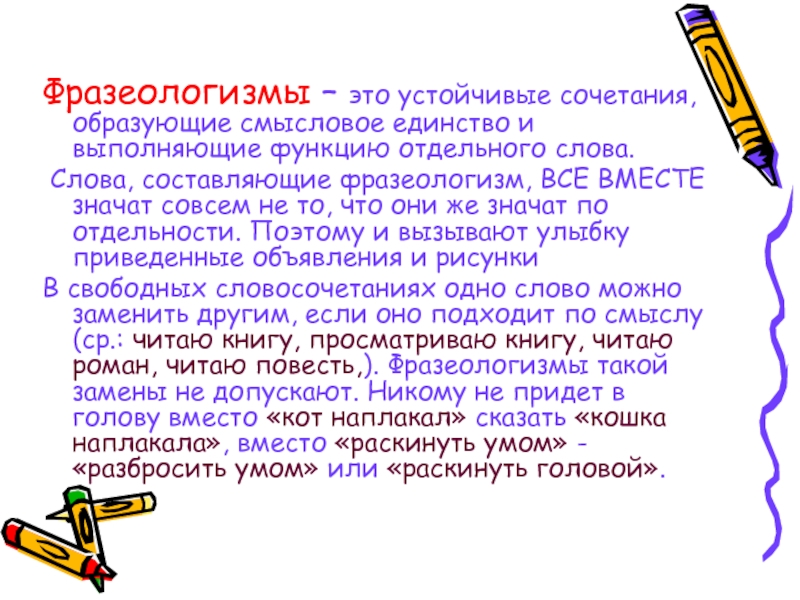 Фразеологизмы – это устойчивые сочетания, образующие смысловое единство и выполняющие функцию отдельного слова.

Слова, составляющие фразеологизм, ВСЕ ВМЕСТЕ значат совсем не то, что они же значат по отдельности. Поэтому и вызывают улыбку приведенные объявления и рисунки

В свободных словосочетаниях одно слово можно заменить другим, если оно подходит по смыслу (ср.: читаю книгу, просматриваю книгу, читаю роман, читаю повесть,). Фразеологизмы такой замены не допускают. Никому не придет в голову вместо «кот наплакал» сказать «кошка наплакала», вместо «раскинуть умом» - «разбросить умом» или «раскинуть головой».